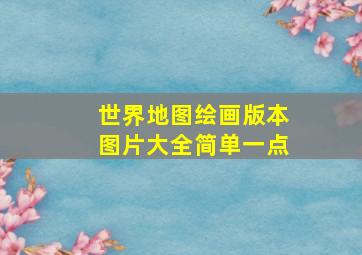 世界地图绘画版本
图片大全简单一点